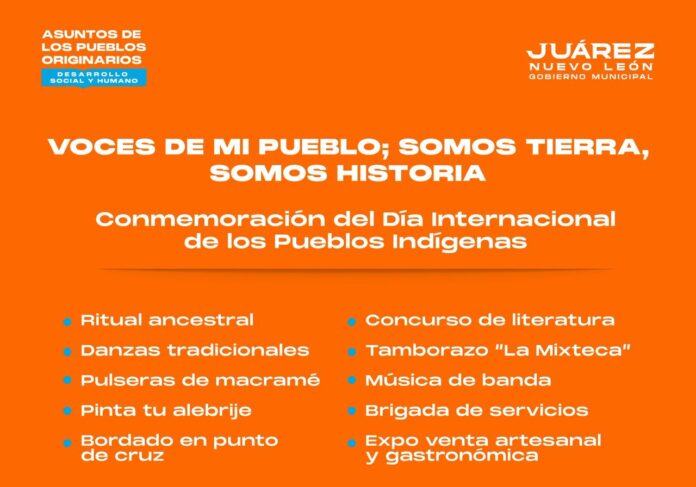 ASUNTOS DE LOS PUEBLOS ORIGINARIOS
DESARROLLO SOCIAL Y HUMANO

JUÁREZ
NUEVO LEÓN
GOBIERNO MUNICIPAL

VOCES DE MI PUEBLO; SOMOS TIERRA, SOMOS HISTORIA

Conmemoración del Día Internacional de los Pueblos Indígenas

• Ritual ancestral
• Danzas tradicionales
• Pulseras de macramé
• Pinta tu alebrije
• Bordado en punto de cruz

• Concurso de literatura
• Tamborazo "La Mixteca"
• Música de banda
• Brigada de servicios
• Expo venta artesanal y gastronómica